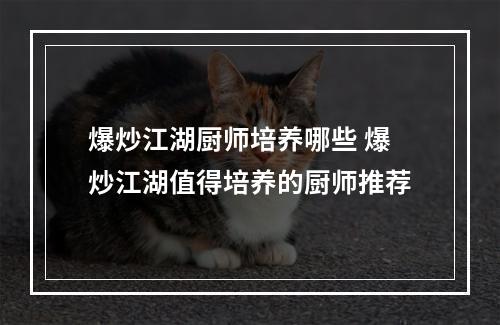 爆炒江湖厨师培养哪些 爆炒江湖值得培养的厨师推荐